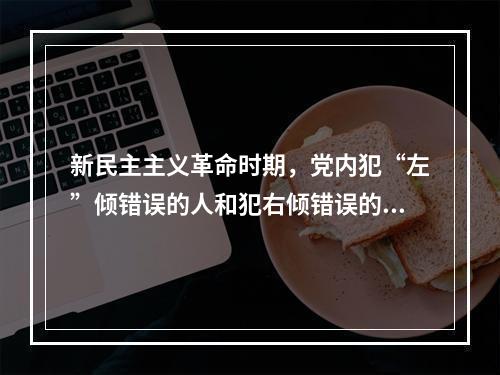 新民主主义革命时期，党内犯“左”倾错误的人和犯右倾错误的...